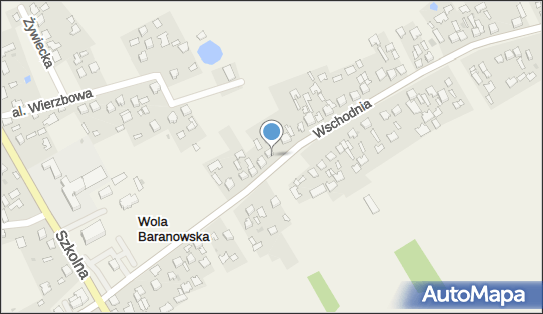 Żywiecka
al. Wierzbowa
Wschodnia
Wola
Baranowska
Szkolna
AutoMapa